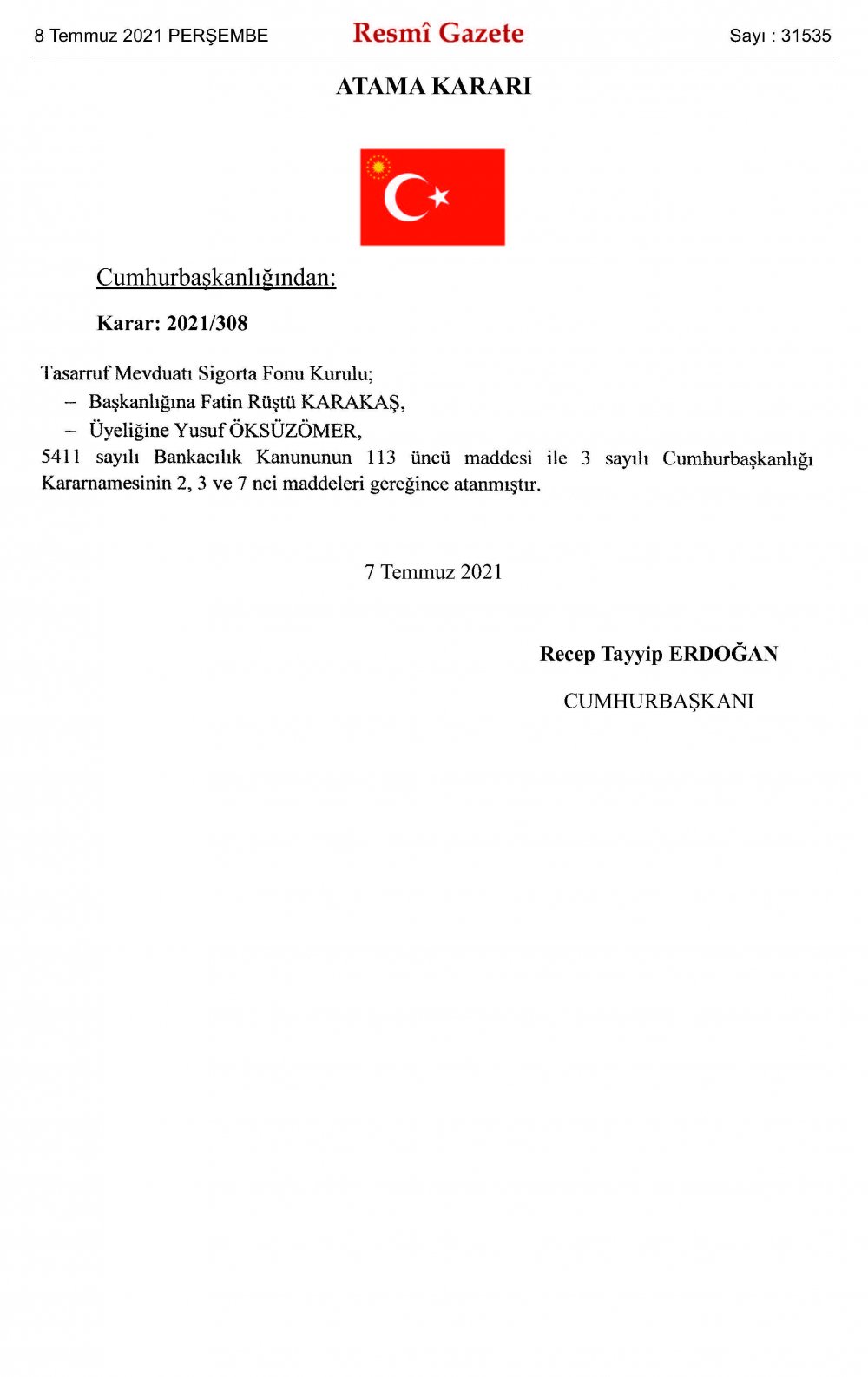 8 Temmuz 2021 PERŞEMBE

Resmî Gazete

Sayı : 31535

ATAMA KARARI

Cumhurbaşkanlığından:

Karar: 2021/308

Tasarruf Mevduatı Sigorta Fonu Kurulu;
– Başkanlığına Fatin Rüştü KARAKAŞ,
– Üyeliğine Yusuf ÖKSÜZÖMER,
5411 sayılı Bankacılık Kanununun 113 üncü maddesi ile 3 sayılı Cumhurbaşkanlığı Kararnamesinin 2, 3 ve 7 nci maddeleri gereğince atanmıştır.

7 Temmuz 2021

Recep Tayyip ERDOĞAN

CUMHURBAŞKANI